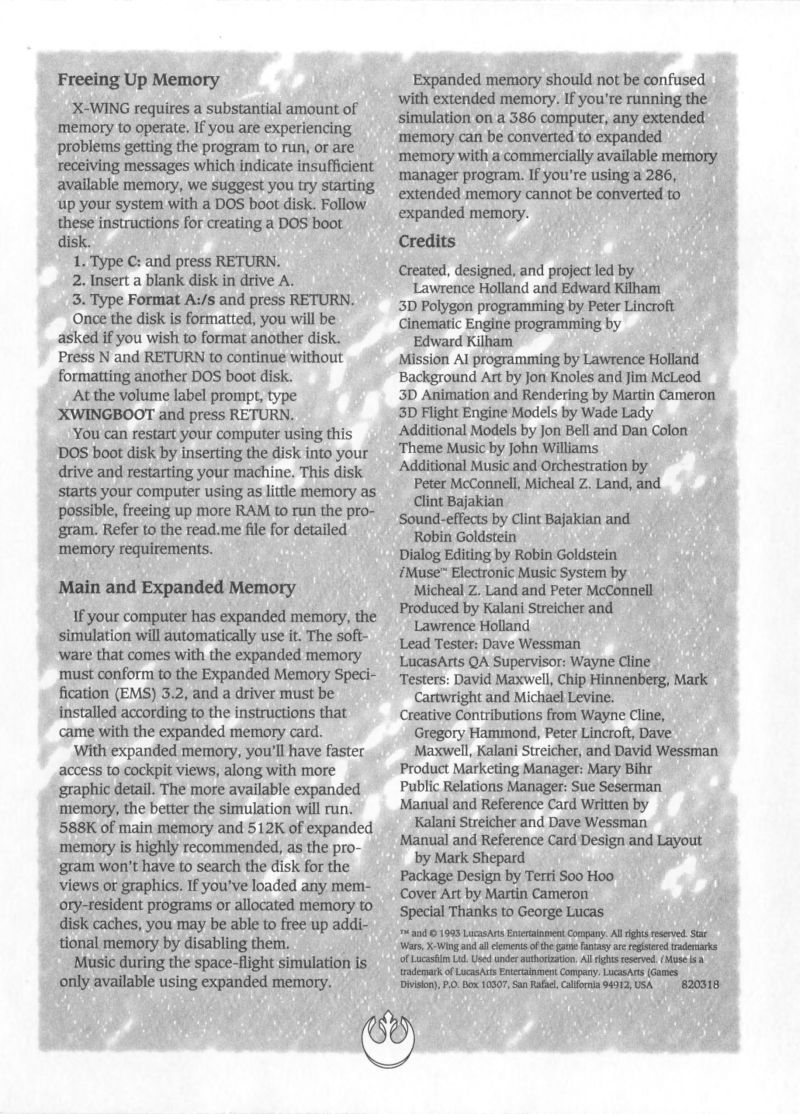 Freeing Up Memory

X-WING requires a substantial amount of memory to operate. If you are experiencing problems getting the program to run, or are receiving messages which indicate insufficient available memory, we suggest you try starting up your system with a DOS boot disk. Follow these instructions for creating a DOS boot disk.

1. Type C: and press RETURN.
2. Insert a blank disk in drive A.
3. Type Format A:/s and press RETURN.

Once the disk is formatted, you will be asked if you wish to format another disk. Press N and RETURN to continue without formatting another DOS boot disk.

At the volume label prompt, type XWINGBOOT and press RETURN.

You can restart your computer using this DOS boot disk by inserting the disk into your drive and restarting your machine. This disk starts your computer using as little memory as possible, freeing up more RAM to run the program. Refer to the read.me file for detailed memory requirements.

Main and Expanded Memory

If your computer has expanded memory, the simulation will automatically use it. The software that comes with the expanded memory must conform to the Expanded Memory Specification (EMS) 3.2, and a driver must be installed according to the instructions that came with the expanded memory card.

With expanded memory, you'll have faster access to cockpit views, along with more graphic detail. The more available expanded memory, the better the simulation will run. 588K of main memory and 512K of expanded memory is highly recommended, as the program won't have to search the disk for the views or graphics. If you've loaded any memory-resident programs or allocated memory to disk caches, you may be able to free up additional memory by disabling them.

Music during the space-flight simulation is only available using expanded memory.

Expanded memory should not be confused with extended memory. If you're running the simulation on a 386 computer, any extended memory can be converted to expanded memory with a commercially available memory manager program. If you're using a 286, extended memory cannot be converted to expanded memory.

Credits

Created, designed, and project led by Lawrence Holland and Edward Kilham
3D Polygon programming by Peter Lincroft
Cinematic Engine programming by Edward Kilham
Mission AI programming by Lawrence Holland
Background Art by Jon Knoles and Jim McLeod
3D Animation and Rendering by Martin Cameron
3D Flight Engine Models by Wade Lady
Additional Models by Jon Bell and Dan Colon
Theme Music by John Williams
Additional Music and Orchestration by Peter McConnell, Micheal Z. Land, and Clint Bajakian
Sound-effects by Clint Bajakian and Robin Goldstein
Dialog Editing by Robin Goldstein
iMuse™ Electronic Music System by Micheal Z. Land and Peter McConnell
Produced by Kalani Streicher and Lawrence Holland
Lead Tester: Dave Wessman
LucasArts QA Supervisor: Wayne Cline
Testers: David Maxwell, Chip Hinnenberg, Mark Cartwright and Michael Levine.
Creative Contributions from Wayne Cline, Gregory Hammond, Peter Lincroft, Dave Maxwell, Kalani Streicher, and David Wessman
Product Marketing Manager: Mary Bihr
Public Relations Manager: Sue Seserman
Manual and Reference Card Written by Kalani Streicher and Dave Wessman
Manual and Reference Card Design and Layout by Mark Shepard
Package Design by Terri Soo Hoo
Cover Art by Martin Cameron
Special Thanks to George Lucas

™ and © 1993 LucasArts Entertainment Company. All rights reserved. Star Wars, X-Wing and all elements of the game fantasy are registered trademarks of Lucasfilm Ltd. Used under authorization. All rights reserved. iMuse is a trademark of LucasArts Entertainment Company. LucasArts (Games Division), P.O. Box 10307, San Rafael, California 94912, USA 820318